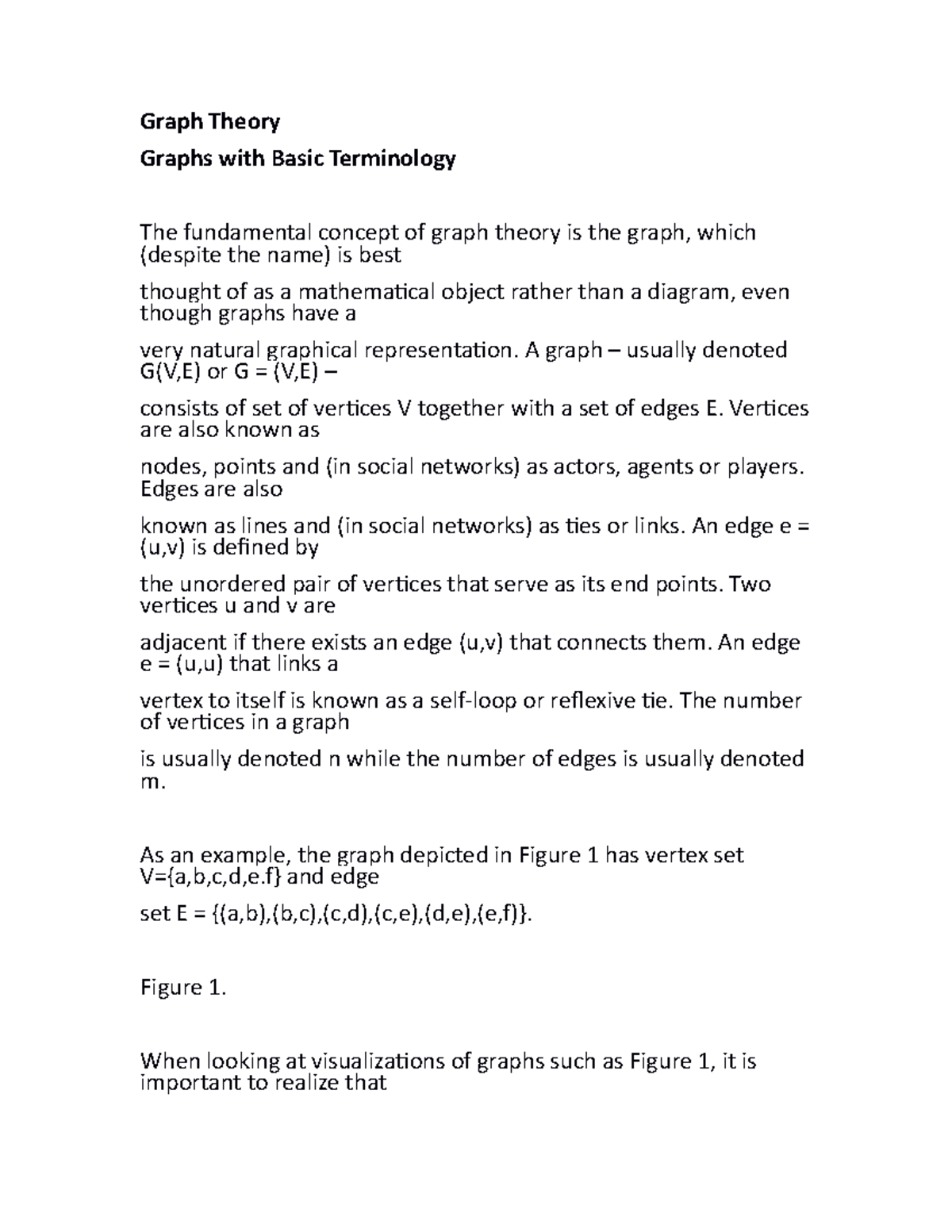 Graph Theory

Graphs with Basic Terminology

The fundamental concept of graph theory is the graph, which (despite the name) is best

thought of as a mathematical object rather than a diagram, even though graphs have a

very natural graphical representation. A graph – usually denoted G(V,E) or G = (V,E) –

consists of set of vertices V together with a set of edges E. Vertices are also known as

nodes, points and (in social networks) as actors, agents or players. Edges are also

known as lines and (in social networks) as ties or links. An edge e = (u,v) is defined by

the unordered pair of vertices that serve as its end points. Two vertices u and v are

adjacent if there exists an edge (u,v) that connects them. An edge e = (u,u) that links a

vertex to itself is known as a self-loop or reflexive tie. The number of vertices in a graph

is usually denoted n while the number of edges is usually denoted m.

As an example, the graph depicted in Figure 1 has vertex set V={a,b,c,d,e.f} and edge

set E = {(a,b),(b,c),(c,d),(c,e),(d,e),(e,f)}.

Figure 1.

When looking at visualizations of graphs such as Figure 1, it is important to realize that